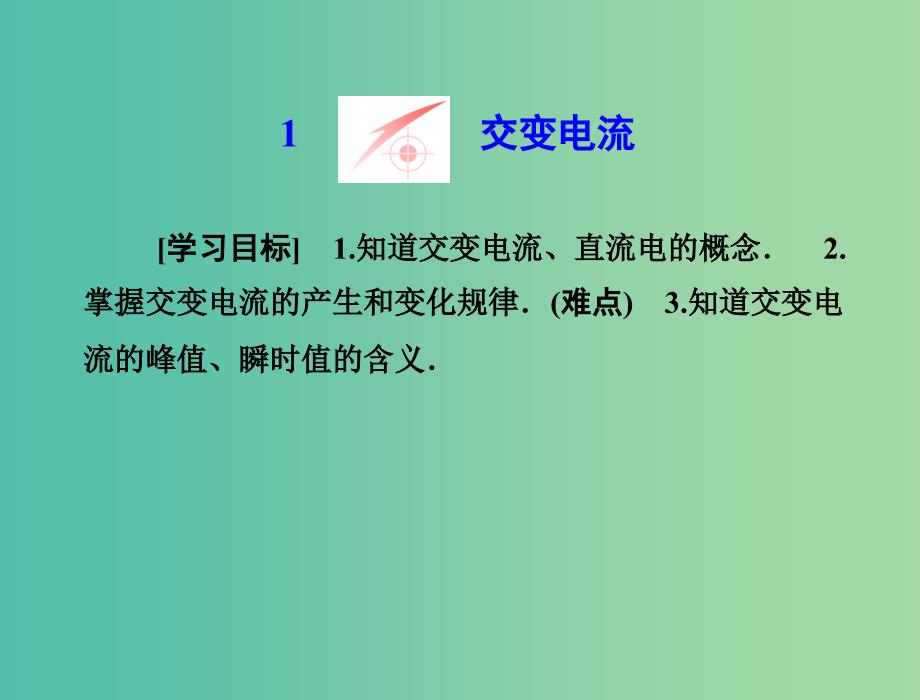 1 交变电流

[学习目标] 1.知道交变电流、直流电的概念． 2.掌握交变电流的产生和变化规律．(难点) 3.知道交变电流的峰值、瞬时值的含义．